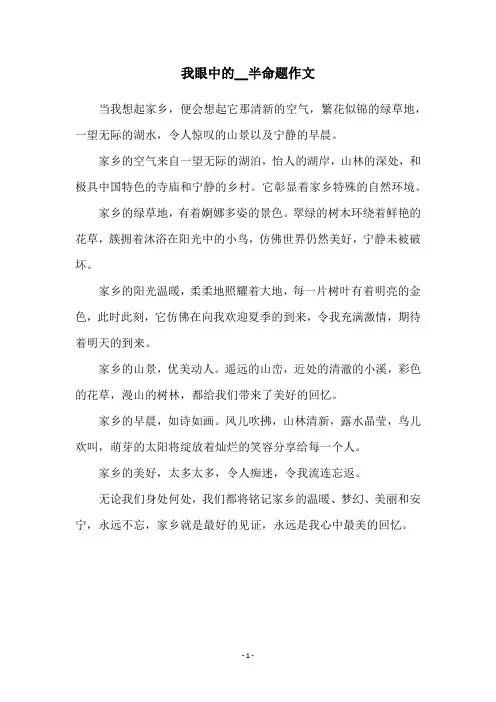 我眼中的__半命题作文

当我想起家乡，便会想起它那清新的空气，繁花似锦的绿草地，一望无际的湖水，令人惊叹的山景以及宁静的早晨。

家乡的空气来自一望无际的湖泊，怡人的湖岸，山林的深处，和极具中国特色的寺庙和宁静的乡村。它彰显着家乡特殊的自然环境。

家乡的绿草地，有着婀娜多姿的景色。翠绿的树木环绕着鲜艳的花草，簇拥着沐浴在阳光中的小鸟，仿佛世界仍然美好，宁静未被破坏。

家乡的阳光温暖，柔柔地照耀着大地，每一片树叶有着明亮的金色，此时此刻，它仿佛在向我欢迎夏季的到来，令我充满激情，期待着明天的到来。

家乡的山景，优美动人。遥远的山峦，近处的清澈的小溪，彩色的花草，漫山的树林，都给我们带来了美好的回忆。

家乡的早晨，如诗如画。风儿吹拂，山林清新，露水晶莹，鸟儿欢叫，萌芽的太阳将绽放着灿烂的笑容分享给每一个人。

家乡的美好，太多太多，令人痴迷，令我流连忘返。

无论我们身处何处，我们都将铭记家乡的温暖、梦幻、美丽和安宁，永远不忘，家乡就是最好的见证，永远是我心中最美的回忆。

- 1 -